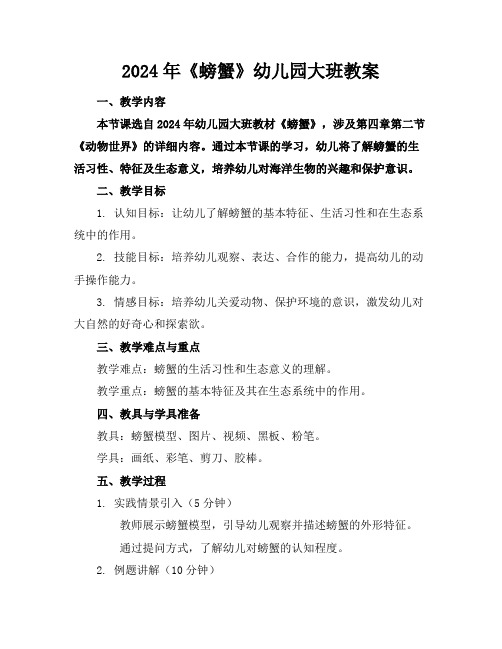 2024年《螃蟹》幼儿园大班教案

一、教学内容

本节课选自2024年幼儿园大班教材《螃蟹》，涉及第四章第二节《动物世界》的详细内容。通过本节课的学习，幼儿将了解螃蟹的生活习性、特征及生态意义，培养幼儿对海洋生物的兴趣和保护意识。

二、教学目标

1. 认知目标：让幼儿了解螃蟹的基本特征、生活习性和在生态系统中的作用。

2. 技能目标：培养幼儿观察、表达、合作的能力，提高幼儿的动手操作能力。

3. 情感目标：培养幼儿关爱动物、保护环境的意识，激发幼儿对大自然的好奇心和探索欲。

三、教学难点与重点

教学难点：螃蟹的生活习性和生态意义的理解。

教学重点：螃蟹的基本特征及其在生态系统中的作用。

四、教具与学具准备

教具：螃蟹模型、图片、视频、黑板、粉笔。

学具：画纸、彩笔、剪刀、胶棒。

五、教学过程

1. 实践情景引入（5分钟）

教师展示螃蟹模型，引导幼儿观察并描述螃蟹的外形特征。

通过提问方式，了解幼儿对螃蟹的认知程度。

2. 例题讲解（10分钟）